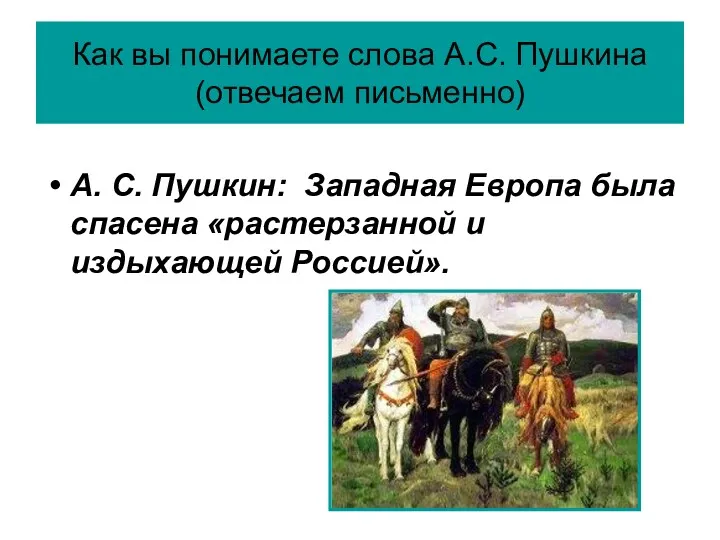 Как вы понимаете слова А.С. Пушкина (отвечаем письменно)

• А. С. Пушкин: Западная Европа была спасена «растерзанной и издыхающей Россией».